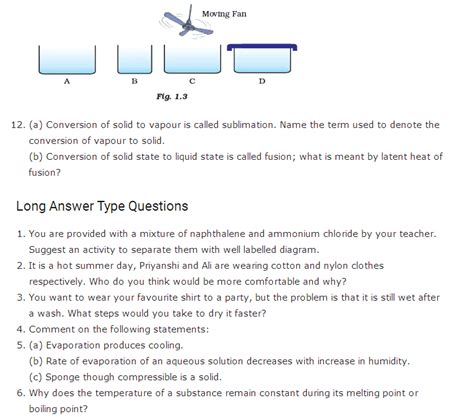 Moving Fan

A B C D

Fig. 1.3

12. (a) Conversion of solid to vapour is called sublimation. Name the term used to denote the conversion of vapour to solid.
(b) Conversion of solid state to liquid state is called fusion; what is meant by latent heat of fusion?

Long Answer Type Questions

1. You are provided with a mixture of naphthalene and ammonium chloride by your teacher. Suggest an activity to separate them with well labelled diagram.
2. It is a hot summer day, Priyanshi and Ali are wearing cotton and nylon clothes respectively. Who do you think would be more comfortable and why?
3. You want to wear your favourite shirt to a party, but the problem is that it is still wet after a wash. What steps would you take to dry it faster?
4. Comment on the following statements:
5. (a) Evaporation produces cooling.
(b) Rate of evaporation of an aqueous solution decreases with increase in humidity.
(c) Sponge though compressible is a solid.
6. Why does the temperature of a substance remain constant during its melting point or boiling point?